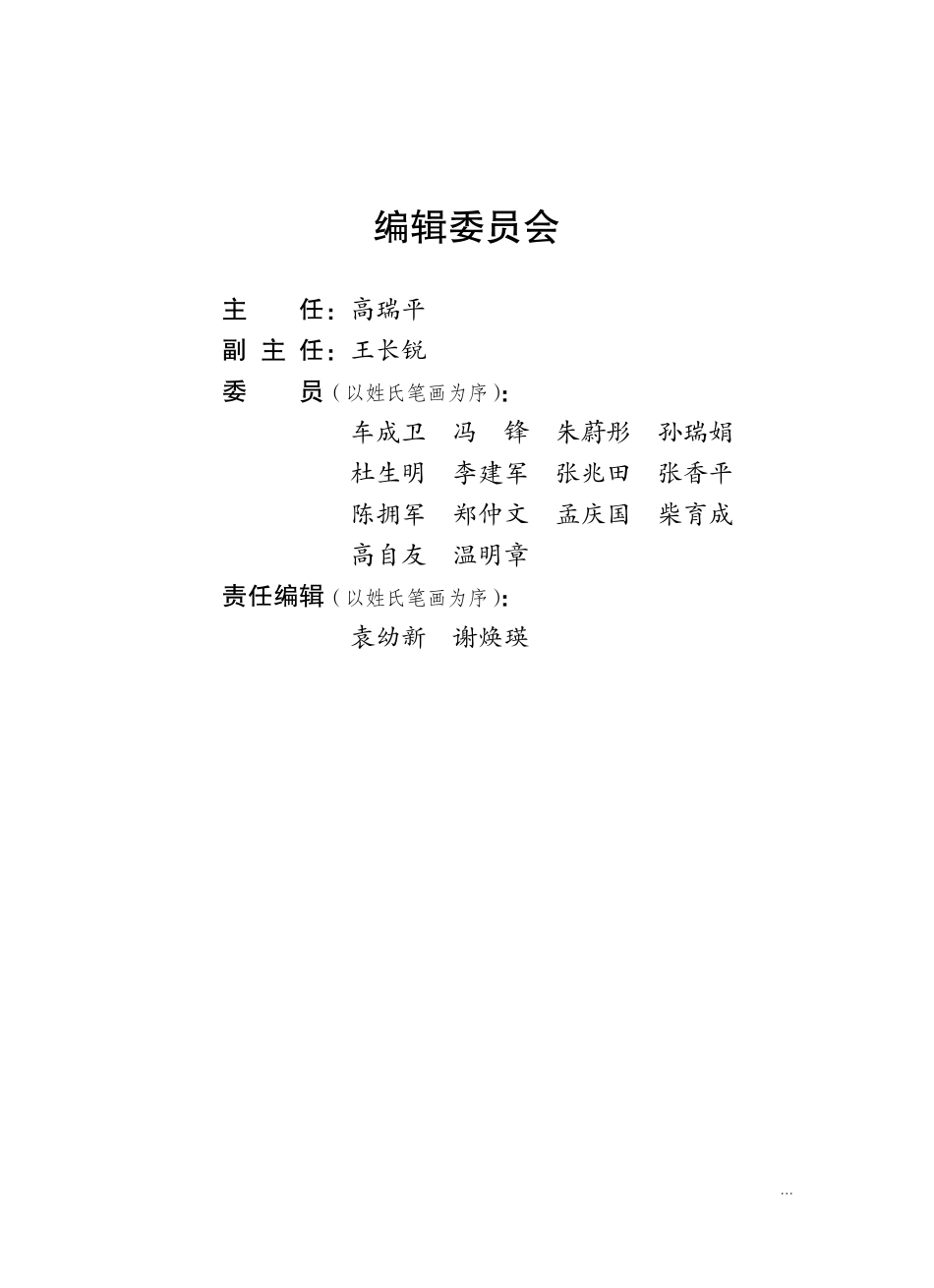 编辑委员会

主　　任：高瑞平

副 主 任：王长锐

委　　员（以姓氏笔画为序）：

车成卫　冯　锋　朱蔚彤　孙瑞娟

杜生明　李建军　张兆田　张香平

陈拥军　郑仲文　孟庆国　柴育成

高自友　温明章

责任编辑（以姓氏笔画为序）：

袁幼新　谢焕瑛

…